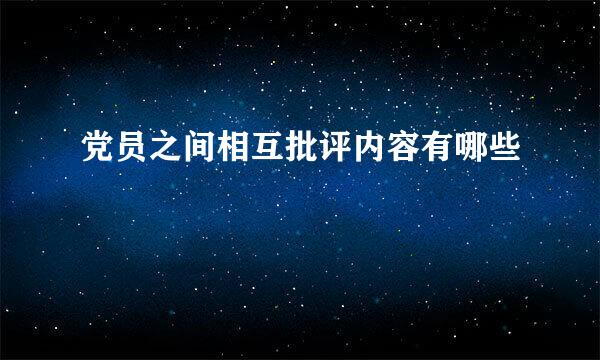 党员之间相互批评内容有哪些